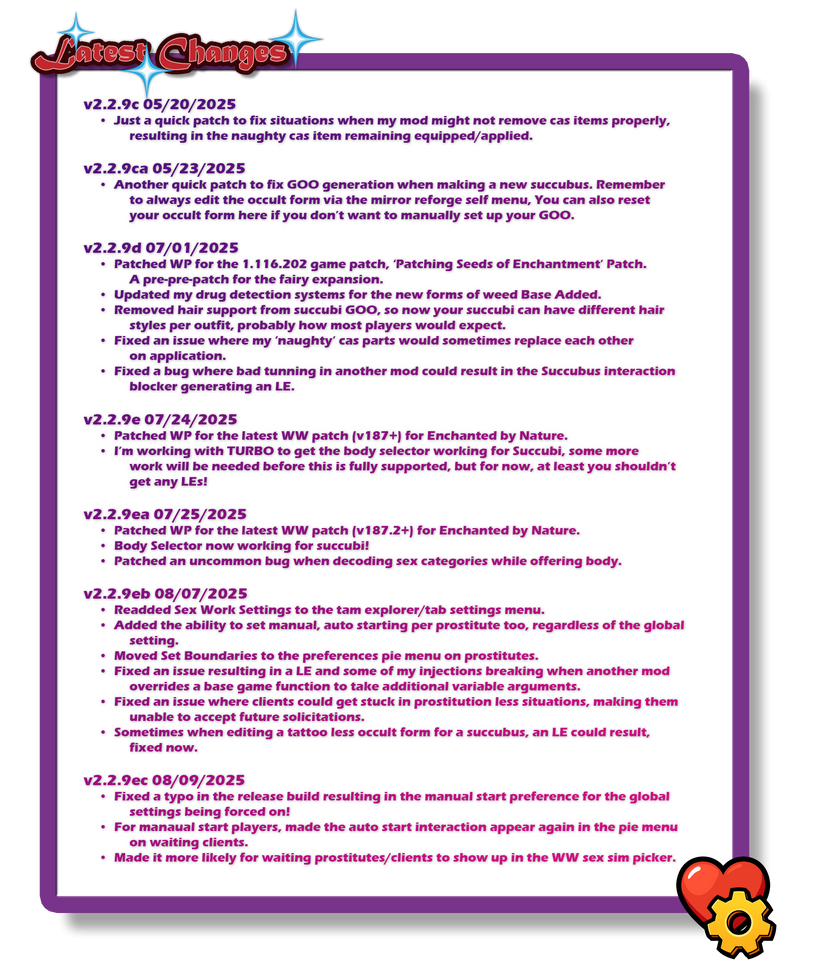 Latest Changes

v2.2.9c 05/20/2025
• Just a quick patch to fix situations when my mod might not remove cas items properly, resulting in the naughty cas item remaining equipped/applied.

v2.2.9ca 05/23/2025
• Another quick patch to fix GOO generation when making a new succubus. Remember to always edit the occult form via the mirror reforge self menu, You can also reset your occult form here if you don't want to manually set up your GOO.

v2.2.9d 07/01/2025
• Patched WP for the 1.116.202 game patch, 'Patching Seeds of Enchantment' Patch. A pre-pre-patch for the fairy expansion.
• Updated my drug detection systems for the new forms of weed Base Added.
• Removed hair support from succubi GOO, so now your succubi can have different hair styles per outfit, probably how most players would expect.
• Fixed an issue where my 'naughty' cas parts would sometimes replace each other on application.
• Fixed a bug where bad tunning in another mod could result in the Succubus interaction blocker generating an LE.

v2.2.9e 07/24/2025
• Patched WP for the latest WW patch (v187+) for Enchanted by Nature.
• I'm working with TURBO to get the body selector working for Succubi, some more work will be needed before this is fully supported, but for now, at least you shouldn't get any LEs!

v2.2.9ea 07/25/2025
• Patched WP for the latest WW patch (v187.2+) for Enchanted by Nature.
• Body Selector now working for succubi!
• Patched an uncommon bug when decoding sex categories while offering body.

v2.2.9eb 08/07/2025
• Readded Sex Work Settings to the tam explorer/tab settings menu.
• Added the ability to set manual, auto starting per prostitute too, regardless of the global setting.
• Moved Set Boundaries to the preferences pie menu on prostitutes.
• Fixed an issue resulting in a LE and some of my injections breaking when another mod overrides a base game function to take additional variable arguments.
• Fixed an issue where clients could get stuck in prostitution less situations, making them unable to accept future solicitations.
• Sometimes when editing a tattoo less occult form for a succubus, an LE could result, fixed now.

v2.2.9ec 08/09/2025
• Fixed a typo in the release build resulting in the manual start preference for the global settings being forced on!
• For manaual start players, made the auto start interaction appear again in the pie menu on waiting clients.
• Made it more likely for waiting prostitutes/clients to show up in the WW sex sim picker.